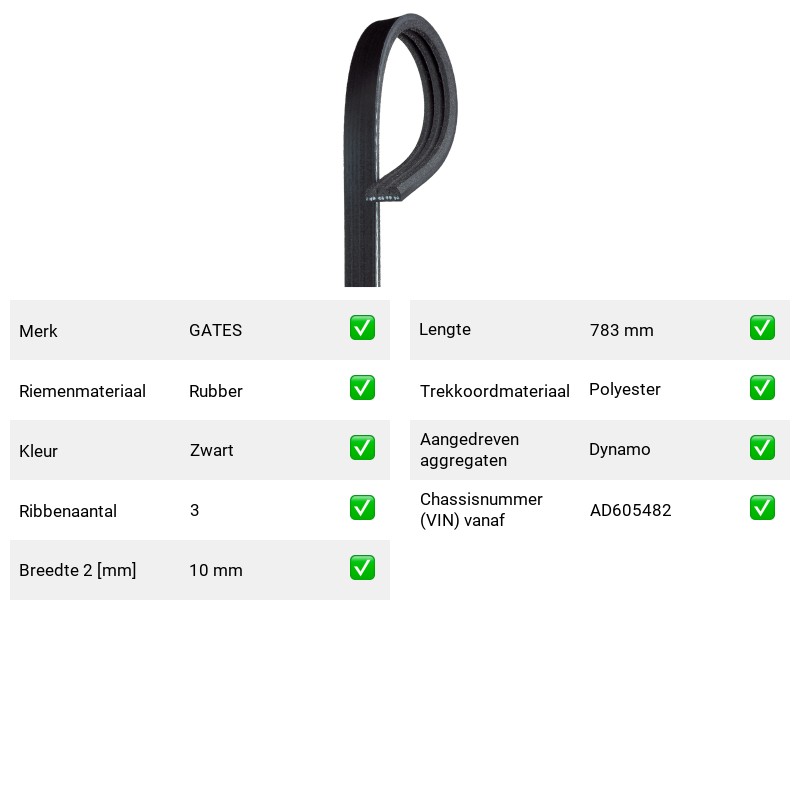 Merk GATES ☑
Riemenmateriaal Rubber ☑
Kleur Zwart ☑
Ribbenaantal 3 ☑
Breedte 2 [mm] 10 mm ☑

Lengte 783 mm ☑
Trekkoordmateriaal Polyester ☑
Aangedreven aggregaten Dynamo ☑
Chassisnummer (VIN) vanaf AD605482 ☑